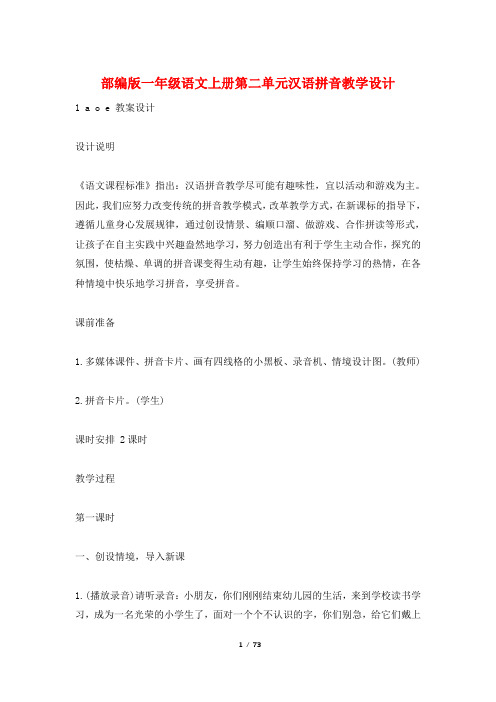 部编版一年级语文上册第二单元汉语拼音教学设计

1 a o e 教案设计

设计说明

《语文课程标准》指出：汉语拼音教学尽可能有趣味性，宜以活动和游戏为主。因此，我们应努力改变传统的拼音教学模式，改革教学方式，在新课标的指导下，遵循儿童身心发展规律，通过创设情景、编顺口溜、做游戏、合作拼读等形式，让孩子在自主实践中兴趣盎然地学习，努力创造出有利于学生主动合作，探究的氛围，使枯燥、单调的拼音课变得生动有趣，让学生始终保持学习的热情，在各种情境中快乐地学习拼音，享受拼音。

课前准备

1. 多媒体课件、拼音卡片、画有四线格的小黑板、录音机、情境设计图。(教师)

2. 拼音卡片。(学生)

课时安排 2 课时

教学过程

第一课时

一、创设情境，导入新课

1. (播放录音)请听录音：小朋友，你们刚刚结束幼儿园的生活，来到学校读书学习，成为一名光荣的小学生了，面对一个个不认识的字，你们别急，给它们戴上

1 / 73